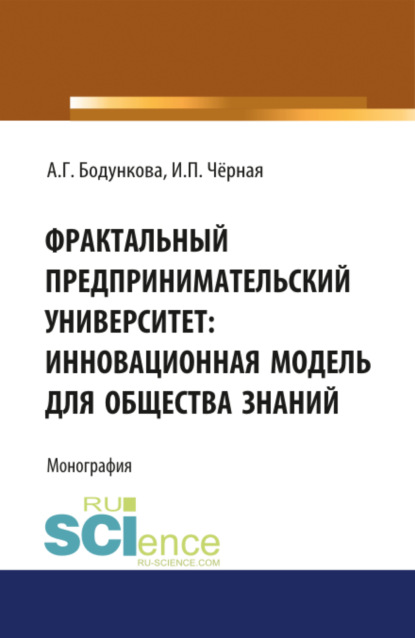 А.Г. Бодункова, И.П. Чёрная

ФРАКТАЛЬНЫЙ ПРЕДПРИНИМАТЕЛЬСКИЙ УНИВЕРСИТЕТ: ИННОВАЦИОННАЯ МОДЕЛЬ ДЛЯ ОБЩЕСТВА ЗНАНИЙ

Монография

RU
SCIence
RU-SCIENCE.COM